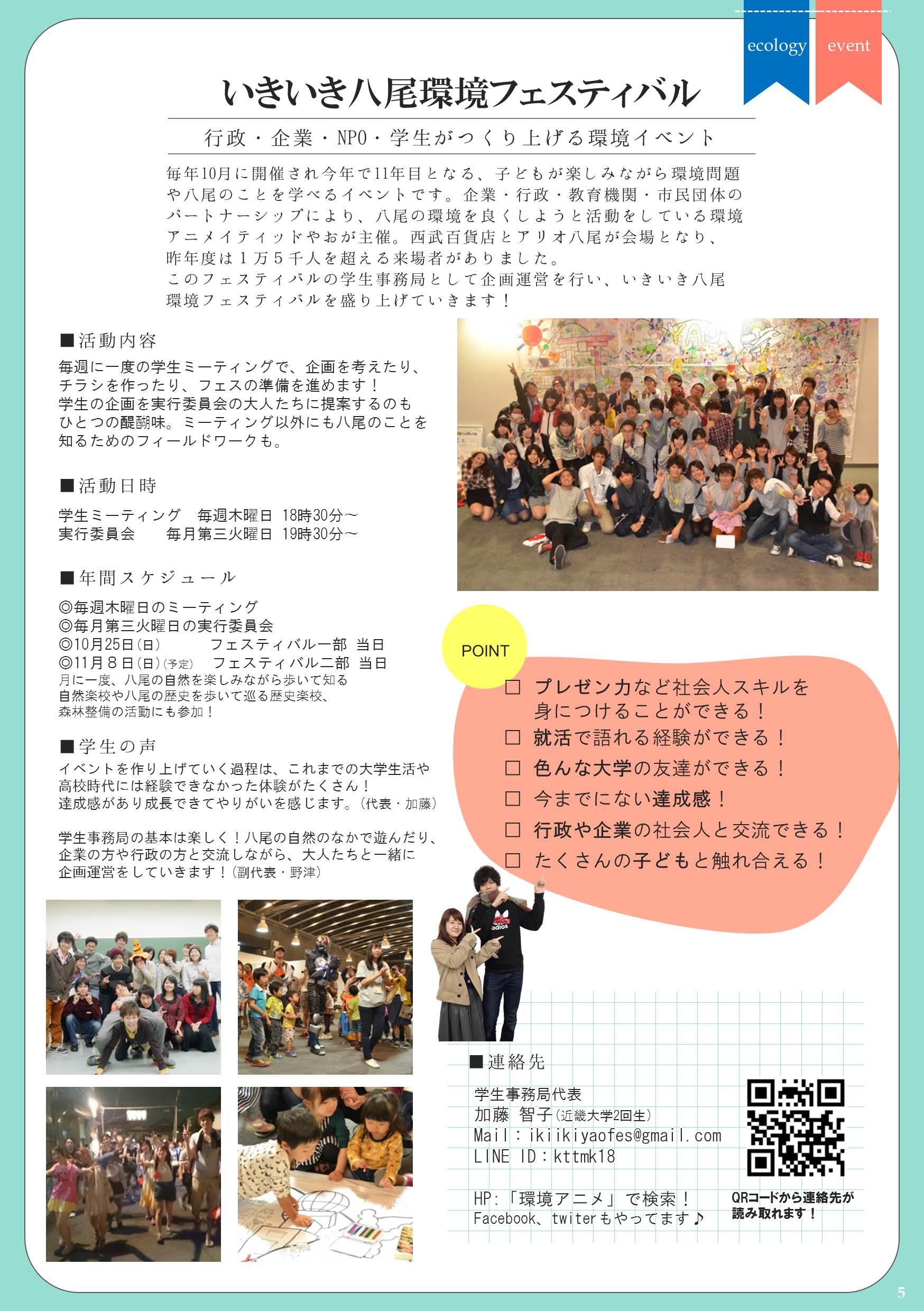 ecology
event

いきいき八尾環境フェスティバル

行政・企業・NPO・学生がつくり上げる環境イベント

毎年10月に開催され今年で11年目となる、子どもが楽しみながら環境問題や八尾のことを学べるイベントです。企業・行政・教育機関・市民団体のパートナーシップにより、八尾の環境を良くしようと活動をしている環境アニメイティッドやおが主催。西武百貨店とアリオ八尾が会場となり、昨年度は1万5千人を超える来場者がありました。
このフェスティバルの学生事務局として企画運営を行い、いきいき八尾環境フェスティバルを盛り上げていきます！

■活動内容
毎週に一度の学生ミーティングで、企画を考えたり、チラシを作ったり、フェスの準備を進めます！
学生の企画を実行委員会の大人たちに提案するのもひとつの醍醐味。ミーティング以外にも八尾のことを知るためのフィールドワークも。

■活動日時
学生ミーティング 毎週木曜日 18時30分～
実行委員会 毎月第三火曜日 19時30分～

■年間スケジュール
◎毎週木曜日のミーティング
◎毎月第三火曜日の実行委員会
◎10月25日(日) フェスティバル一部 当日
◎11月8日(日)(予定) フェスティバル二部 当日
月に一度、八尾の自然を楽しみながら歩いて知る自然楽校や八尾の歴史を歩いて巡る歴史楽校、森林整備の活動にも参加！

■学生の声
イベントを作り上げていく過程は、これまでの大学生活や高校時代には経験できなかった体験がたくさん！
達成感があり成長できてやりがいを感じます。(代表・加藤)

学生事務局の基本は楽しく！八尾の自然のなかで遊んだり、企業の方や行政の方と交流しながら、大人たちと一緒に企画運営をしていきます！(副代表・野津)

POINT
☐ プレゼン力など社会人スキルを身につけることができる！
☐ 就活で語れる経験ができる！
☐ 色んな大学の友達ができる！
☐ 今までにない達成感！
☐ 行政や企業の社会人と交流できる！
☐ たくさんの子どもと触れ合える！

■連絡先
学生事務局代表
加藤 智子(近畿大学2回生)
Mail：ikiikiyaofes@gmail.com
LINE ID：kttmk18

HP:「環境アニメ」で検索！
Facebook、twiterもやってます♪

QRコードから連絡先が読み取れます！

5